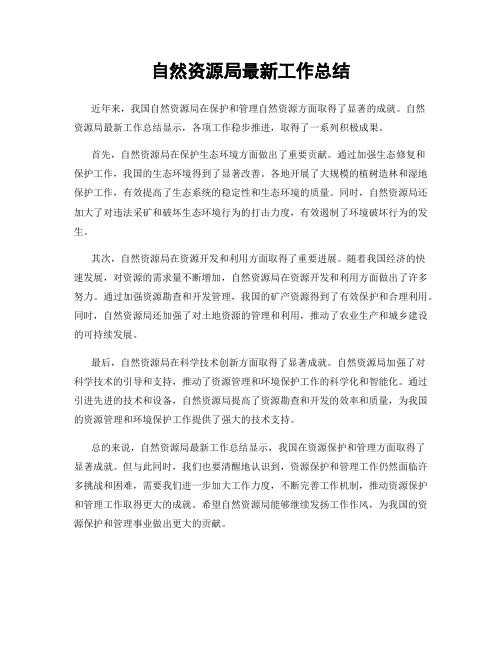 自然资源局最新工作总结

近年来，我国自然资源局在保护和管理自然资源方面取得了显著的成就。自然资源局最新工作总结显示，各项工作稳步推进，取得了一系列积极成果。

首先，自然资源局在保护生态环境方面做出了重要贡献。通过加强生态修复和保护工作，我国的生态环境得到了显著改善。各地开展了大规模的植树造林和湿地保护工作，有效提高了生态系统的稳定性和生态环境的质量。同时，自然资源局还加大了对违法采矿和破坏生态环境行为的打击力度，有效遏制了环境破坏行为的发生。

其次，自然资源局在资源开发和利用方面取得了重要进展。随着我国经济的快速发展，对资源的需求量不断增加，自然资源局在资源开发和利用方面做出了许多努力。通过加强资源勘查和开发管理，我国的矿产资源得到了有效保护和合理利用。同时，自然资源局还加强了对土地资源的管理和利用，推动了农业生产和城乡建设的可持续发展。

最后，自然资源局在科学技术创新方面取得了显著成就。自然资源局加强了对科学技术的引导和支持，推动了资源管理和环境保护工作的科学化和智能化。通过引进先进的技术和设备，自然资源局提高了资源勘查和开发的效率和质量，为我国的资源管理和环境保护工作提供了强大的技术支持。

总的来说，自然资源局最新工作总结显示，我国在资源保护和管理方面取得了显著成就。但与此同时，我们也要清醒地认识到，资源保护和管理工作仍然面临许多挑战和困难，需要我们进一步加大工作力度，不断完善工作机制，推动资源保护和管理工作取得更大的成就。希望自然资源局能够继续发扬工作作风，为我国的资源保护和管理事业做出更大的贡献。